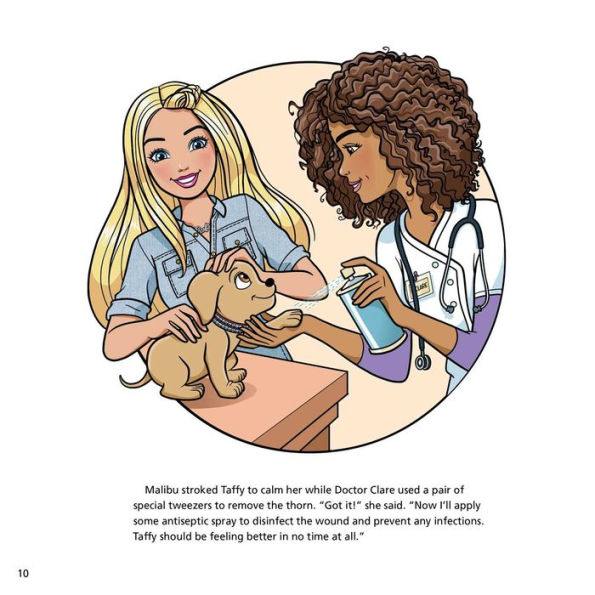 CLARE

Malibu stroked Taffy to calm her while Doctor Clare used a pair of special tweezers to remove the thorn. "Got it!" she said. "Now I'll apply some antiseptic spray to disinfect the wound and prevent any infections. Taffy should be feeling better in no time at all."

10